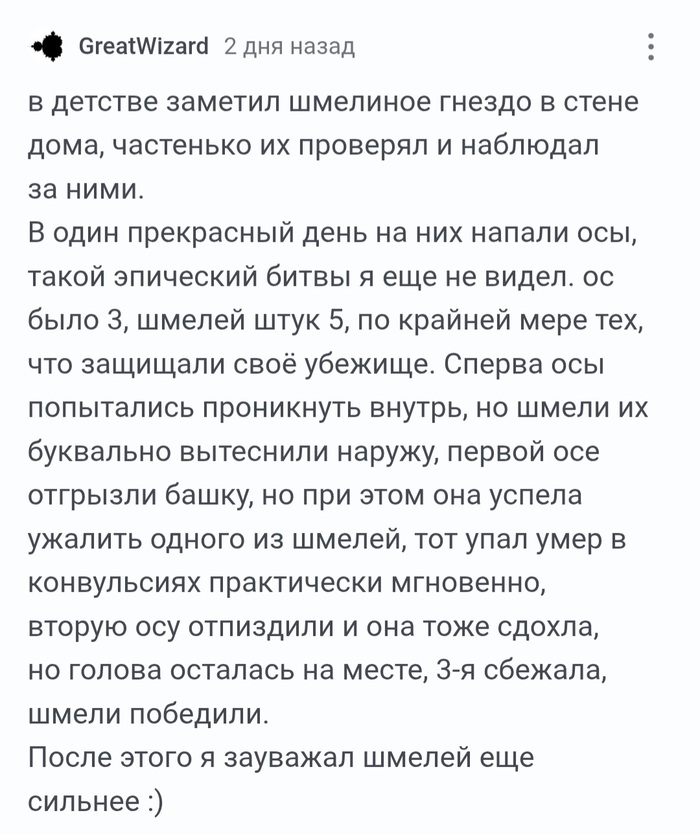 GreatWizard 2 дня назад

в детстве заметил шмелиное гнездо в стене дома, частенько их проверял и наблюдал за ними.
В один прекрасный день на них напали осы, такой эпический битвы я еще не видел. ос было 3, шмелей штук 5, по крайней мере тех, что защищали своё убежище. Сперва осы попытались проникнуть внутрь, но шмели их буквально вытеснили наружу, первой осе отгрызли башку, но при этом она успела ужалить одного из шмелей, тот упал умер в конвульсиях практически мгновенно, вторую осу отпиздили и она тоже сдохла, но голова осталась на месте, 3-я сбежала, шмели победили.
После этого я зауважал шмелей еще сильнее :)